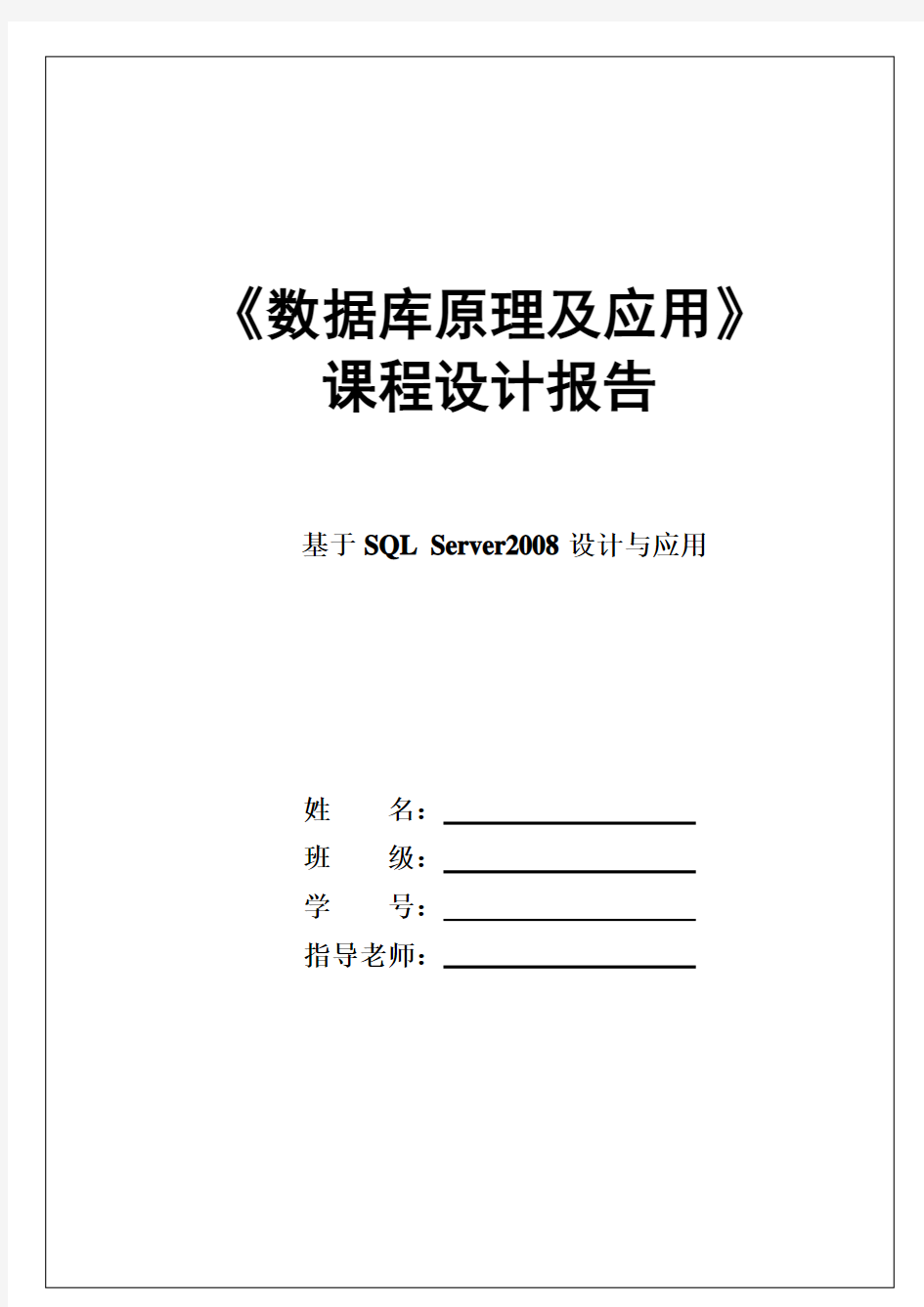 《数据库原理及应用》
课程设计报告

基于 SQL Server2008 设计与应用

姓　　名：

班　　级：

学　　号：

指导老师：